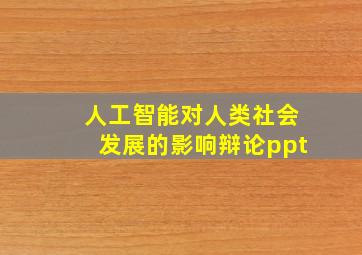 人工智能对人类社会发展的影响辩论ppt